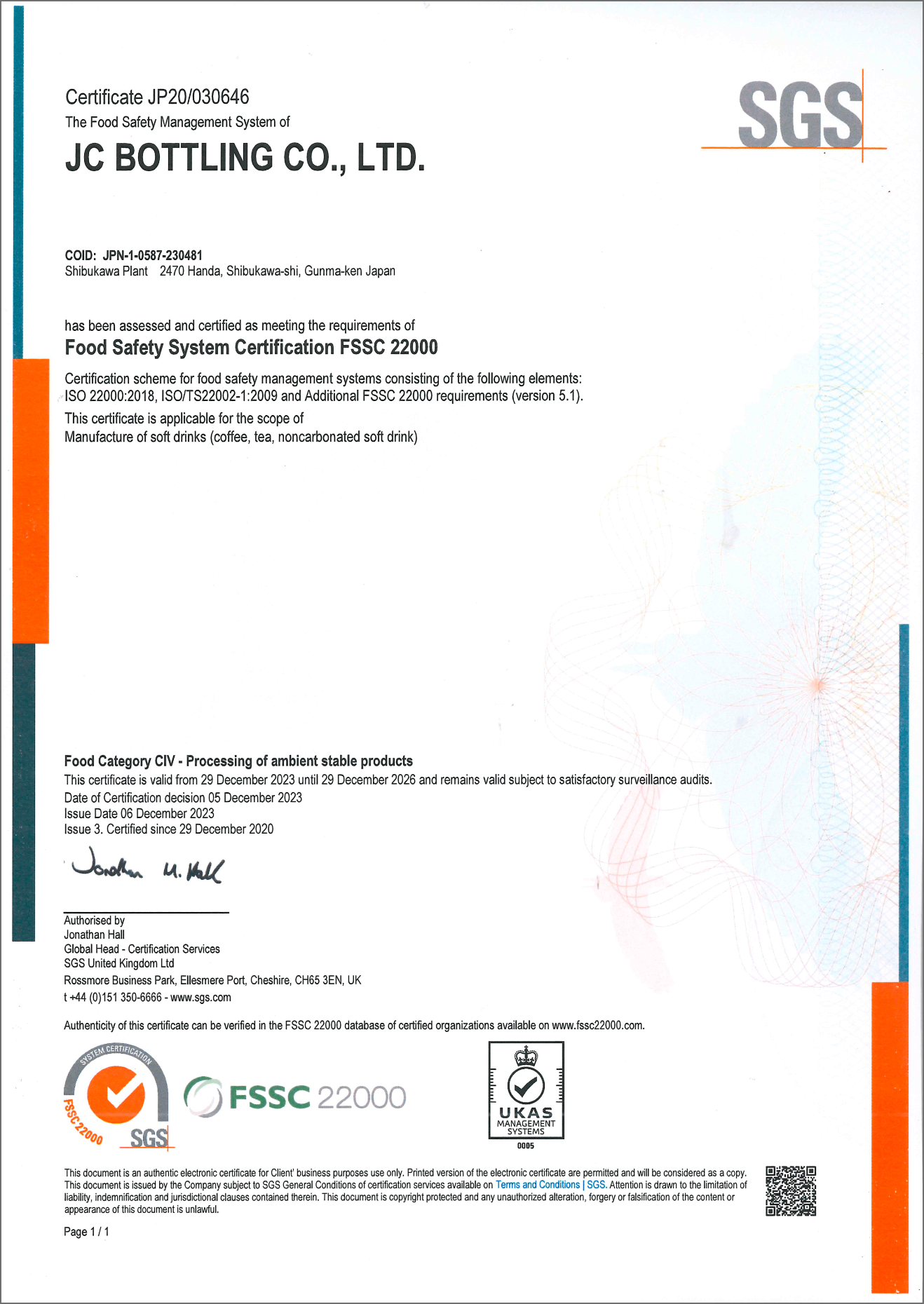 Certificate JP20/030646
The Food Safety Management System of

JC BOTTLING CO., LTD.

SGS

COID: JPN-1-0587-230481
Shibukawa Plant 2470 Handa, Shibukawa-shi, Gunma-ken Japan

has been assessed and certified as meeting the requirements of
Food Safety System Certification FSSC 22000

Certification scheme for food safety management systems consisting of the following elements: ISO 22000:2018, ISO/TS22002-1:2009 and Additional FSSC 22000 requirements (version 5.1).

This certificate is applicable for the scope of
Manufacture of soft drinks (coffee, tea, noncarbonated soft drink)

Food Category CIV - Processing of ambient stable products
This certificate is valid from 29 December 2023 until 29 December 2026 and remains valid subject to satisfactory surveillance audits.
Date of Certification decision 05 December 2023
Issue Date 06 December 2023
Issue 3. Certified since 29 December 2020

Jonathan M. Hall

Authorised by
Jonathan Hall
Global Head - Certification Services
SGS United Kingdom Ltd
Rossmore Business Park, Ellesmere Port, Cheshire, CH65 3EN, UK
t +44 (0)151 350-6666 - www.sgs.com

Authenticity of this certificate can be verified in the FSSC 22000 database of certified organizations available on www.fssc22000.com.

SYSTEM CERTIFICATION FSSC 22000 SGS

FSSC 22000

UKAS MANAGEMENT SYSTEMS 0005

This document is an authentic electronic certificate for Client' business purposes use only. Printed version of the electronic certificate are permitted and will be considered as a copy. This document is issued by the Company subject to SGS General Conditions of certification services available on Terms and Conditions | SGS. Attention is drawn to the limitation of liability, indemnification and jurisdictional clauses contained therein. This document is copyright protected and any unauthorized alteration, forgery or falsification of the content or appearance of this document is unlawful.

Page 1 / 1